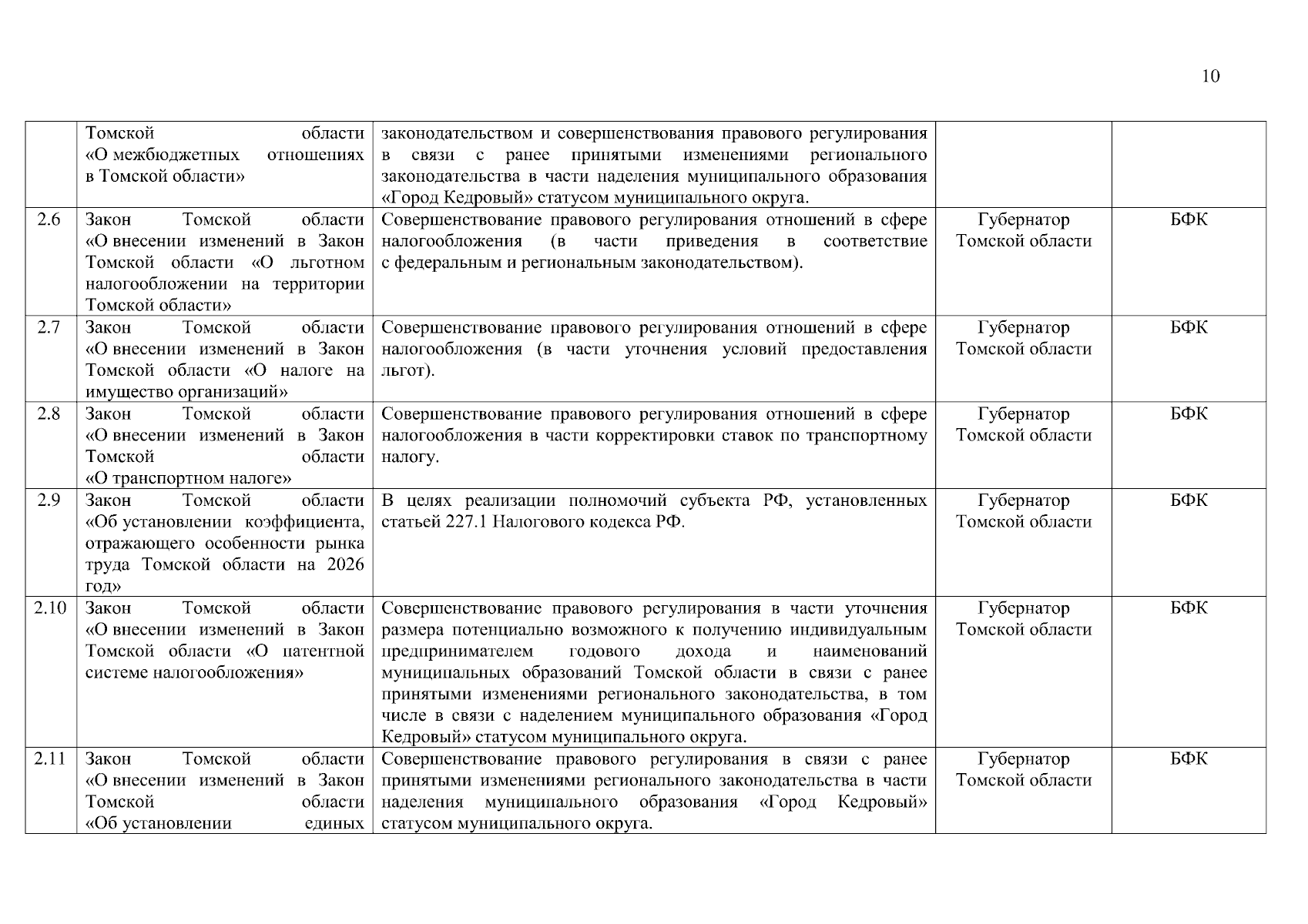 10

| | | | | |
|---|---|---|---|---|
| | Томской области «О межбюджетных отношениях в Томской области» | законодательством и совершенствования правового регулирования в связи с ранее принятыми изменениями регионального законодательства в части наделения муниципального образования «Город Кедровый» статусом муниципального округа. | | |
| 2.6 | Закон Томской области «О внесении изменений в Закон Томской области «О льготном налогообложении на территории Томской области» | Совершенствование правового регулирования отношений в сфере налогообложения (в части приведения в соответствие с федеральным и региональным законодательством). | Губернатор Томской области | БФК |
| 2.7 | Закон Томской области «О внесении изменений в Закон Томской области «О налоге на имущество организаций» | Совершенствование правового регулирования отношений в сфере налогообложения (в части уточнения условий предоставления льгот). | Губернатор Томской области | БФК |
| 2.8 | Закон Томской области «О внесении изменений в Закон Томской области «О транспортном налоге» | Совершенствование правового регулирования отношений в сфере налогообложения в части корректировки ставок по транспортному налогу. | Губернатор Томской области | БФК |
| 2.9 | Закон Томской области «Об установлении коэффициента, отражающего особенности рынка труда Томской области на 2026 год» | В целях реализации полномочий субъекта РФ, установленных статьей 227.1 Налогового кодекса РФ. | Губернатор Томской области | БФК |
| 2.10 | Закон Томской области «О внесении изменений в Закон Томской области «О патентной системе налогообложения» | Совершенствование правового регулирования в части уточнения размера потенциально возможного к получению индивидуальным предпринимателем годового дохода и наименований муниципальных образований Томской области в связи с ранее принятыми изменениями регионального законодательства, в том числе в связи с наделением муниципального образования «Город Кедровый» статусом муниципального округа. | Губернатор Томской области | БФК |
| 2.11 | Закон Томской области «О внесении изменений в Закон Томской области «Об установлении единых | Совершенствование правового регулирования в связи с ранее принятыми изменениями регионального законодательства в части наделения муниципального образования «Город Кедровый» статусом муниципального округа. | Губернатор Томской области | БФК |